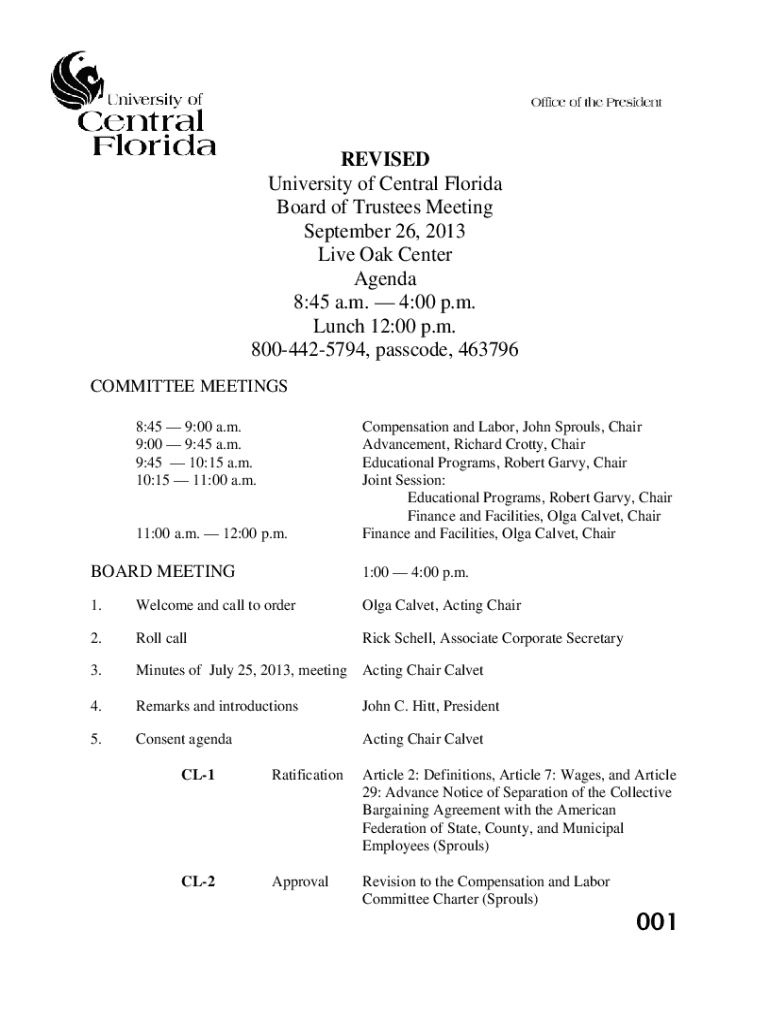 University of Central Florida

Office of the President

REVISED
University of Central Florida
Board of Trustees Meeting
September 26, 2013
Live Oak Center
Agenda
8:45 a.m. — 4:00 p.m.
Lunch 12:00 p.m.
800-442-5794, passcode, 463796

COMMITTEE MEETINGS

8:45 — 9:00 a.m. Compensation and Labor, John Sprouls, Chair
9:00 — 9:45 a.m. Advancement, Richard Crotty, Chair
9:45 — 10:15 a.m. Educational Programs, Robert Garvy, Chair
10:15 — 11:00 a.m. Joint Session:
Educational Programs, Robert Garvy, Chair
Finance and Facilities, Olga Calvet, Chair
11:00 a.m. — 12:00 p.m. Finance and Facilities, Olga Calvet, Chair

BOARD MEETING 1:00 — 4:00 p.m.

1. Welcome and call to order Olga Calvet, Acting Chair

2. Roll call Rick Schell, Associate Corporate Secretary

3. Minutes of July 25, 2013, meeting Acting Chair Calvet

4. Remarks and introductions John C. Hitt, President

5. Consent agenda Acting Chair Calvet

CL-1 Ratification Article 2: Definitions, Article 7: Wages, and Article 29: Advance Notice of Separation of the Collective Bargaining Agreement with the American Federation of State, County, and Municipal Employees (Sprouls)

CL-2 Approval Revision to the Compensation and Labor Committee Charter (Sprouls)

001